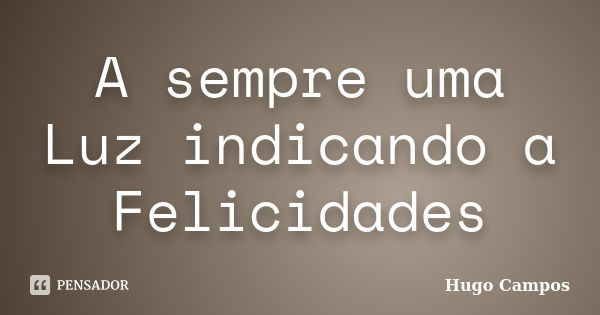 A sempre uma Luz indicando a Felicidades

PENSADOR

Hugo Campos